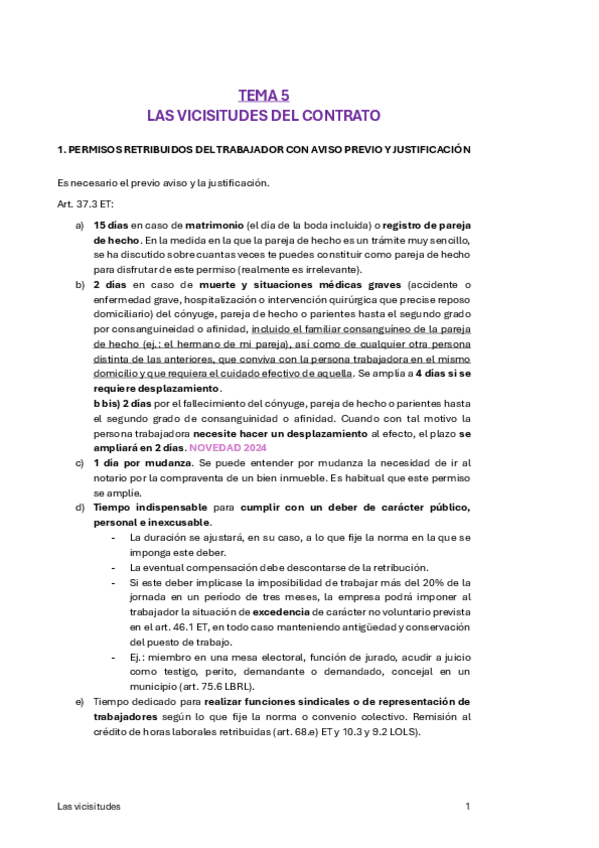 TEMA 5
LAS VICISITUDES DEL CONTRATO

1. PERMISOS RETRIBUIDOS DEL TRABAJADOR CON AVISO PREVIO Y JUSTIFICACIÓN

Es necesario el previo aviso y la justificación.

Art. 37.3 ET:

a) 15 días en caso de matrimonio (el día de la boda incluida) o registro de pareja de hecho. En la medida en la que la pareja de hecho es un trámite muy sencillo, se ha discutido sobre cuantas veces te puedes constituir como pareja de hecho para disfrutar de este permiso (realmente es irrelevante).

b) 2 días en caso de muerte y situaciones médicas graves (accidente o enfermedad grave, hospitalización o intervención quirúrgica que precise reposo domiciliario) del cónyuge, pareja de hecho o parientes hasta el segundo grado por consanguineidad o afinidad, incluido el familiar consanguíneo de la pareja de hecho (ej.: el hermano de mi pareja), así como de cualquier otra persona distinta de las anteriores, que conviva con la persona trabajadora en el mismo domicilio y que requiera el cuidado efectivo de aquella. Se amplía a 4 días si se requiere desplazamiento.

b bis) 2 días por el fallecimiento del cónyuge, pareja de hecho o parientes hasta el segundo grado de consanguinidad o afinidad. Cuando con tal motivo la persona trabajadora necesite hacer un desplazamiento al efecto, el plazo se ampliará en 2 días. NOVEDAD 2024

c) 1 día por mudanza. Se puede entender por mudanza la necesidad de ir al notario por la compraventa de un bien inmueble. Es habitual que este permiso se amplíe.

d) Tiempo indispensable para cumplir con un deber de carácter público, personal e inexcusable.
- La duración se ajustará, en su caso, a lo que fije la norma en la que se imponga este deber.
- La eventual compensación debe descontarse de la retribución.
- Si este deber implicase la imposibilidad de trabajar más del 20% de la jornada en un período de tres meses, la empresa podrá imponer al trabajador la situación de excedencia de carácter no voluntario prevista en el art. 46.1 ET, en todo caso manteniendo antigüedad y conservación del puesto de trabajo.
- Ej.: miembro en una mesa electoral, función de jurado, acudir a juicio como testigo, perito, demandante o demandado, concejal en un municipio (art. 75.6 LBRL).

e) Tiempo dedicado para realizar funciones sindicales o de representación de trabajadores según lo que fije la norma o convenio colectivo. Remisión al crédito de horas laborales retribuidas (art. 68.e) ET y 10.3 y 9.2 LOLS).

Las vicisitudes 1